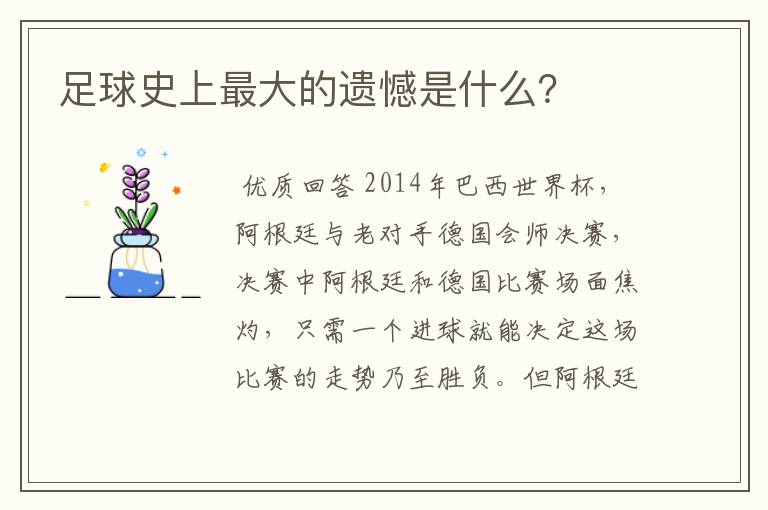 足球史上最大的遗憾是什么?

优质回答 2014年巴西世界杯，阿根廷与老对手德国会师决赛，决赛中阿根廷和德国比赛场面焦灼，只需一个进球就能决定这场比赛的走势乃至胜负。但阿根廷